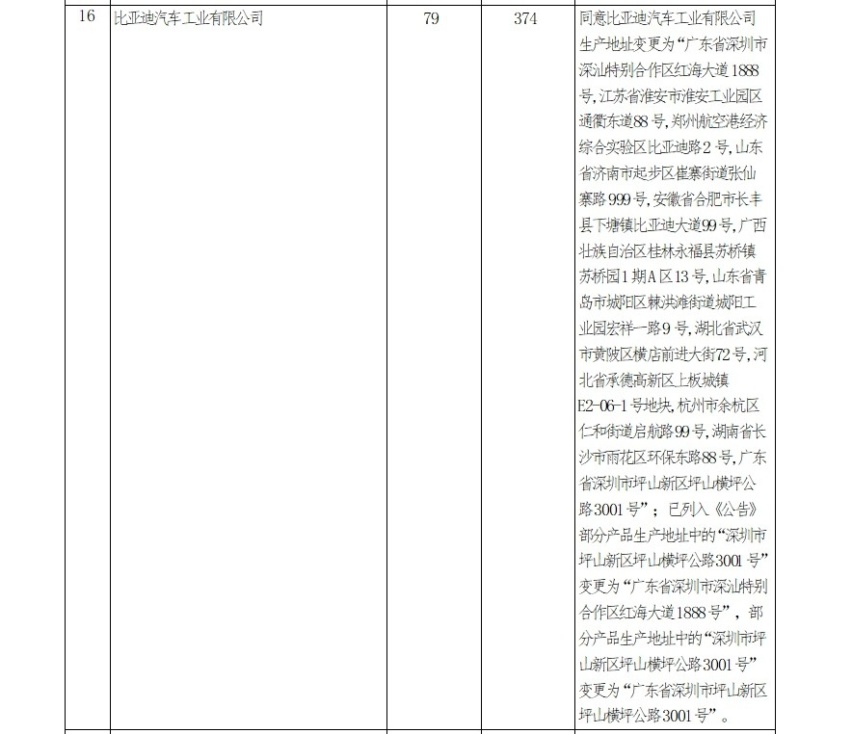 | 16 | 比亚迪汽车工业有限公司 | 79 | 374 | 同意比亚迪汽车工业有限公司生产地址变更为“广东省深圳市深汕特别合作区红海大道1888号,江苏省淮安市淮安工业园区通衢东道88号,郑州航空港经济综合实验区比亚迪路2号,山东省济南市起步区崔寨街道张仙寨路999号,安徽省合肥市长丰县下塘镇比亚迪大道99号,广西壮族自治区桂林永福县苏桥镇苏桥园1期A区13号,山东省青岛市城阳区棘洪滩街道城阳工业园宏祥一路9号,湖北省武汉市黄陂区横店前进大街72号,河北省承德高新区上板城镇E2-06-1号地块,杭州市余杭区仁和街道启航路99号,湖南省长沙市雨花区环保东路88号,广东省深圳市坪山新区坪山横坪公路3001号”；已列入《公告》部分产品生产地址中的“深圳市坪山新区坪山横坪公路3001号”变更为“广东省深圳市深汕特别合作区红海大道1888号”，部分产品生产地址中的“深圳市坪山新区坪山横坪公路3001号”变更为“广东省深圳市坪山新区坪山横坪公路3001号”。 |